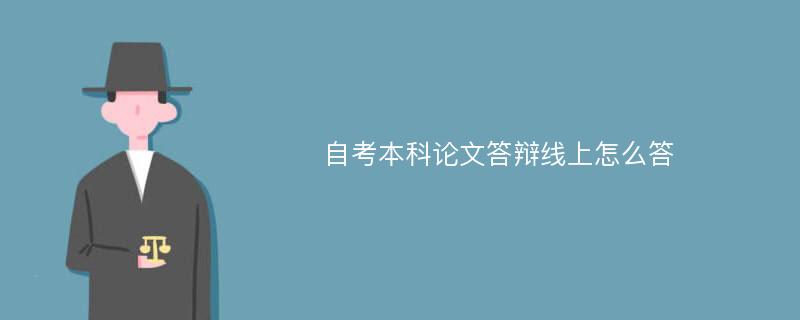 自考本科论文答辩线上怎么答